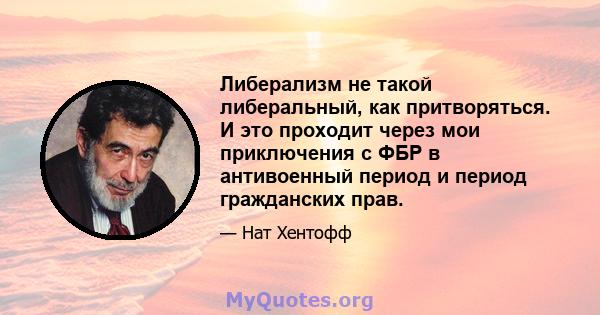 Либерализм не такой либеральный, как притворяться. И это проходит через мои приключения с ФБР в антивоенный период и период гражданских прав.

— Нат Хентофф

MyQuotes.org